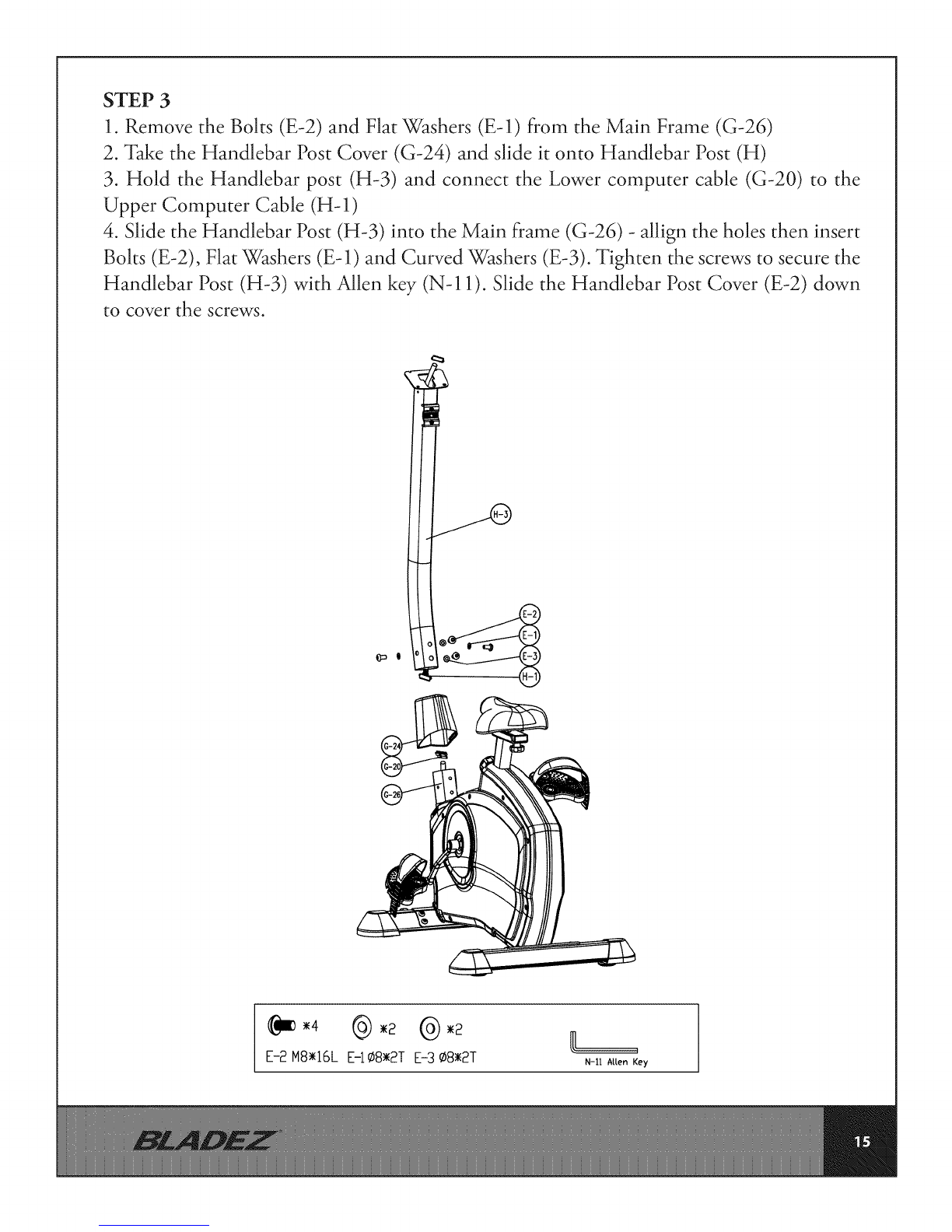 STEP 3

1. Remove the Bolts (E-2) and Flat Washers (E-1) from the Main Frame (G-26)

2. Take the Handlebar Post Cover (G-24) and slide it onto Handlebar Post (H)

3. Hold the Handlebar post (H-3) and connect the Lower computer cable (G-20) to the Upper Computer Cable (H-1)

4. Slide the Handlebar Post (H-3) into the Main frame (G-26) - allign the holes then insert Bolts (E-2), Flat Washers (E-1) and Curved Washers (E-3). Tighten the screws to secure the Handlebar Post (H-3) with Allen key (N-11). Slide the Handlebar Post Cover (E-2) down to cover the screws.

H-3
E-2
E-1
E-3
H-1
G-24
G-20
G-26

*4 *2 *2
E-2 M8*16L E-1 Ø8*2T E-3 Ø8*2T
N-11 Allen Key

BLADEZ
15